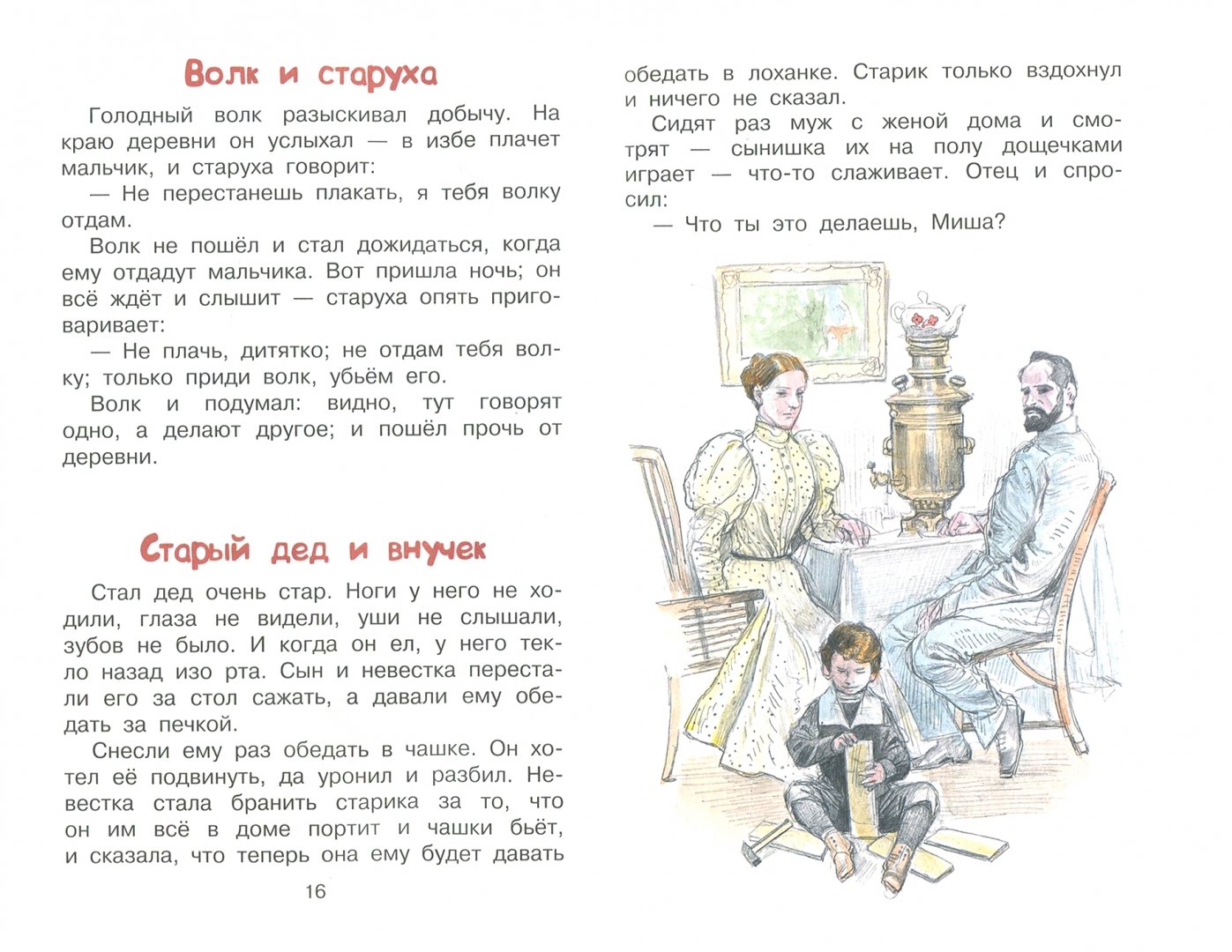 Волк и старуха

Голодный волк разыскивал добычу. На краю деревни он услыхал — в избе плачет мальчик, и старуха говорит:

— Не перестанешь плакать, я тебя волку отдам.

Волк не пошёл и стал дожидаться, когда ему отдадут мальчика. Вот пришла ночь; он всё ждёт и слышит — старуха опять приговаривает:

— Не плачь, дитятко; не отдам тебя волку; только приди волк, убьём его.

Волк и подумал: видно, тут говорят одно, а делают другое; и пошёл прочь от деревни.

Старый дед и внучек

Стал дед очень стар. Ноги у него не ходили, глаза не видели, уши не слышали, зубов не было. И когда он ел, у него текло назад изо рта. Сын и невестка перестали его за стол сажать, а давали ему обедать за печкой.

Снесли ему раз обедать в чашке. Он хотел её подвинуть, да уронил и разбил. Невестка стала бранить старика за то, что он им всё в доме портит и чашки бьёт, и сказала, что теперь она ему будет давать

16

обедать в лоханке. Старик только вздохнул и ничего не сказал.

Сидят раз муж с женой дома и смотрят — сынишка их на полу дощечками играет — что-то слаживает. Отец и спросил:

— Что ты это делаешь, Миша?